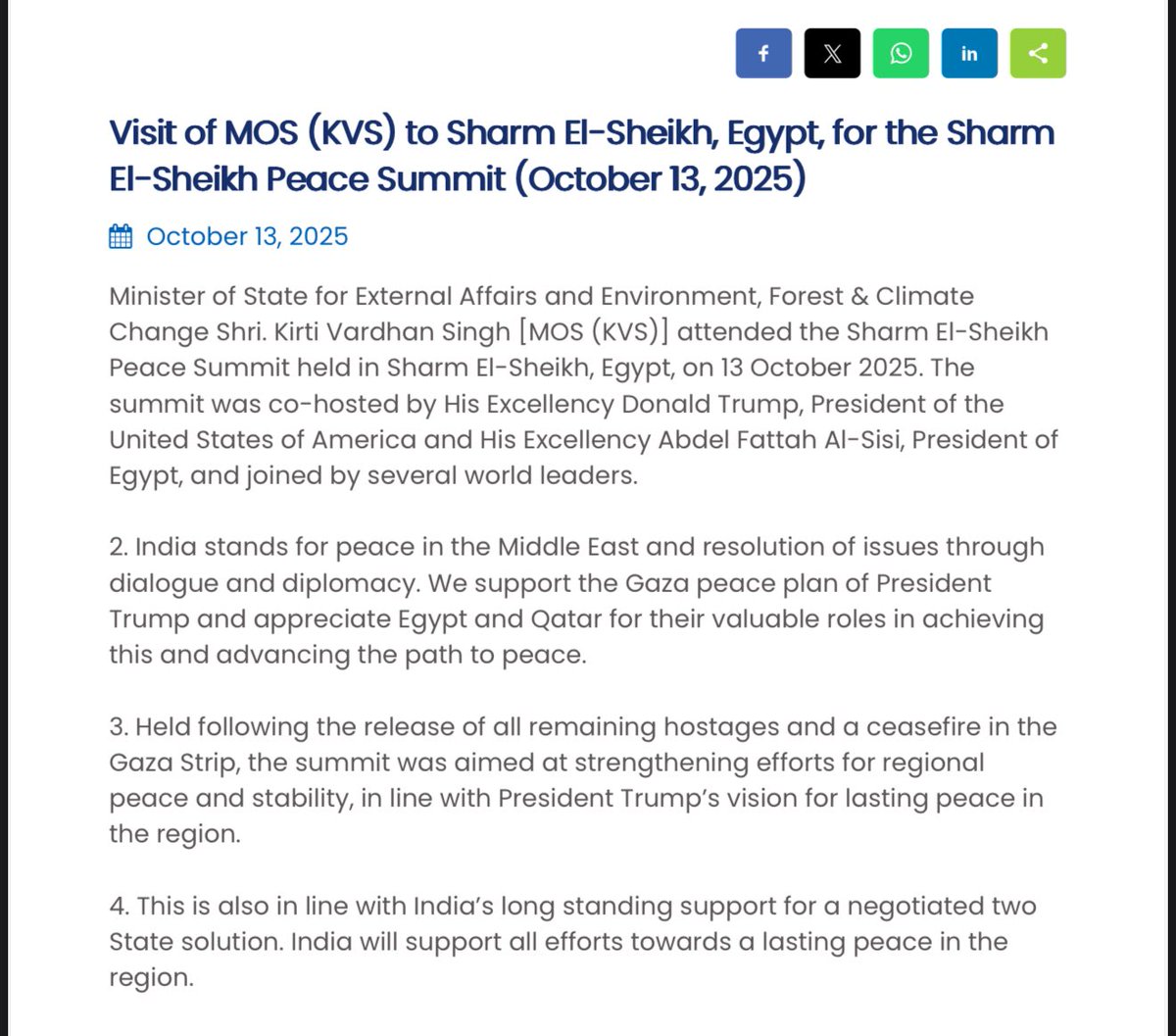 f X in

Visit of MOS (KVS) to Sharm El-Sheikh, Egypt, for the Sharm El-Sheikh Peace Summit (October 13, 2025)

October 13, 2025

Minister of State for External Affairs and Environment, Forest & Climate Change Shri. Kirti Vardhan Singh [MOS (KVS)] attended the Sharm El-Sheikh Peace Summit held in Sharm El-Sheikh, Egypt, on 13 October 2025. The summit was co-hosted by His Excellency Donald Trump, President of the United States of America and His Excellency Abdel Fattah Al-Sisi, President of Egypt, and joined by several world leaders.

2. India stands for peace in the Middle East and resolution of issues through dialogue and diplomacy. We support the Gaza peace plan of President Trump and appreciate Egypt and Qatar for their valuable roles in achieving this and advancing the path to peace.

3. Held following the release of all remaining hostages and a ceasefire in the Gaza Strip, the summit was aimed at strengthening efforts for regional peace and stability, in line with President Trump's vision for lasting peace in the region.

4. This is also in line with India's long standing support for a negotiated two State solution. India will support all efforts towards a lasting peace in the region.